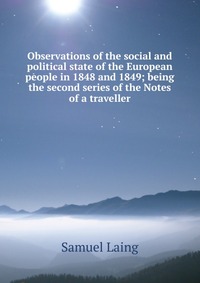 Observations of the social and political state of the European people in 1848 and 1849; being the second series of the Notes of a traveller

Samuel Laing